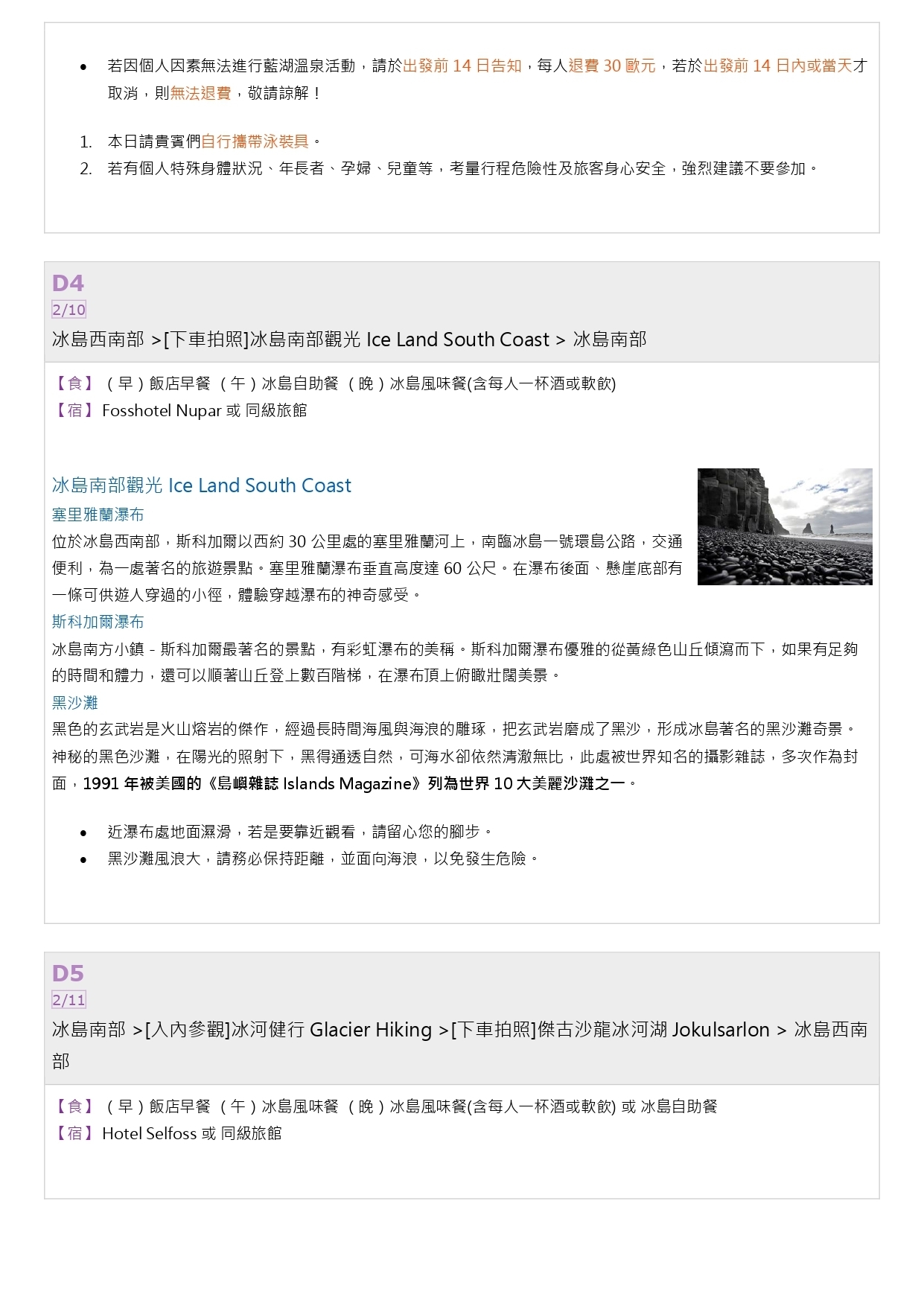 • 若因個人因素無法進行藍湖溫泉活動，請於出發前 14 日告知，每人退費 30 歐元，若於出發前 14 日內或當天才取消，則無法退費，敬請諒解！

1. 本日請貴賓們自行攜帶泳裝具。
2. 若有個人特殊身體狀況、年長者、孕婦、兒童等，考量行程危險性及旅客身心安全，強烈建議不要參加。

D4
2/10
冰島西南部 >[下車拍照]冰島南部觀光 Ice Land South Coast > 冰島南部

【食】（早）飯店早餐 （午）冰島自助餐 （晚）冰島風味餐(含每人一杯酒或軟飲)
【宿】Fosshotel Nupar 或 同級旅館

冰島南部觀光 Ice Land South Coast
塞里雅蘭瀑布
位於冰島西南部，斯科加爾以西約 30 公里處的塞里雅蘭河上，南臨冰島一號環島公路，交通便利，為一處著名的旅遊景點。塞里雅蘭瀑布垂直高度達 60 公尺。在瀑布後面、懸崖底部有一條可供遊人穿過的小徑，體驗穿越瀑布的神奇感受。
斯科加爾瀑布
冰島南方小鎮 - 斯科加爾最著名的景點，有彩虹瀑布的美稱。斯科加爾瀑布優雅的從黃綠色山丘傾瀉而下，如果有足夠的時間和體力，還可以順著山丘登上數百階梯，在瀑布頂上俯瞰壯闊美景。
黑沙灘
黑色的玄武岩是火山熔岩的傑作，經過長時間海風與海浪的雕琢，把玄武岩磨成了黑沙，形成冰島著名的黑沙灘奇景。神秘的黑色沙灘，在陽光的照射下，黑得通透自然，可海水卻依然清澈無比，此處被世界知名的攝影雜誌，多次作為封面，1991 年被美國的《島嶼雜誌 Islands Magazine》列為世界 10 大美麗沙灘之一。

• 近瀑布處地面濕滑，若是要靠近觀看，請留心您的腳步。
• 黑沙灘風浪大，請務必保持距離，並面向海浪，以免發生危險。

D5
2/11
冰島南部 >[入內參觀]冰河健行 Glacier Hiking >[下車拍照]傑古沙龍冰河湖 Jokulsarlon > 冰島西南部

【食】（早）飯店早餐 （午）冰島風味餐 （晚）冰島風味餐(含每人一杯酒或軟飲) 或 冰島自助餐
【宿】Hotel Selfoss 或 同級旅館